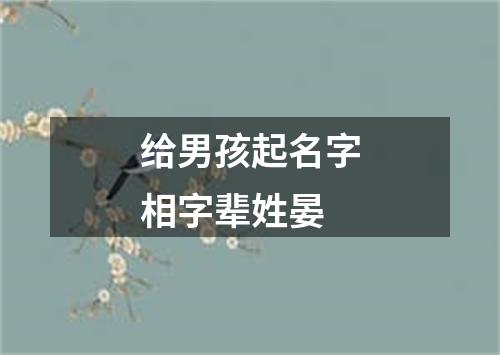 给男孩起名字
相字辈姓晏